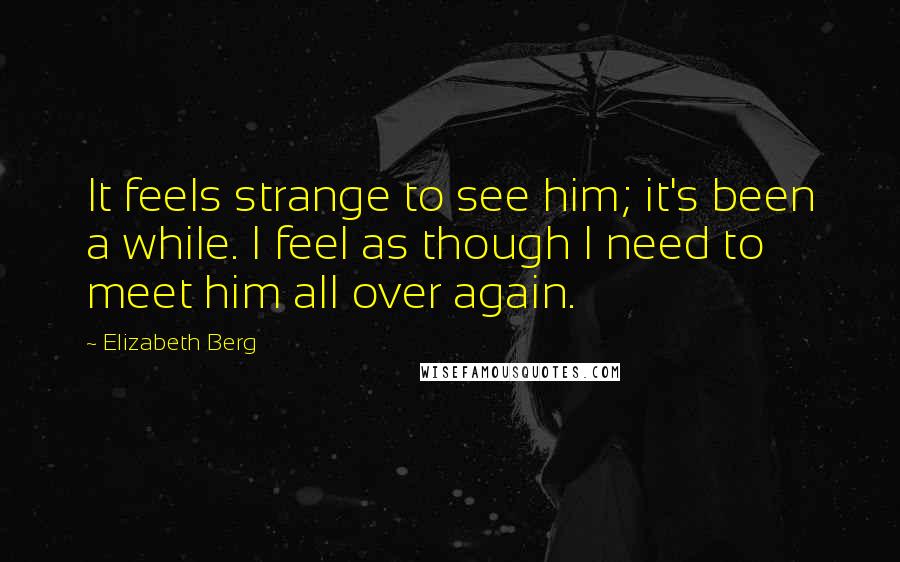 It feels strange to see him; it's been a while. I feel as though I need to meet him all over again.

~ Elizabeth Berg

WISEFAMOUSQUOTES.COM